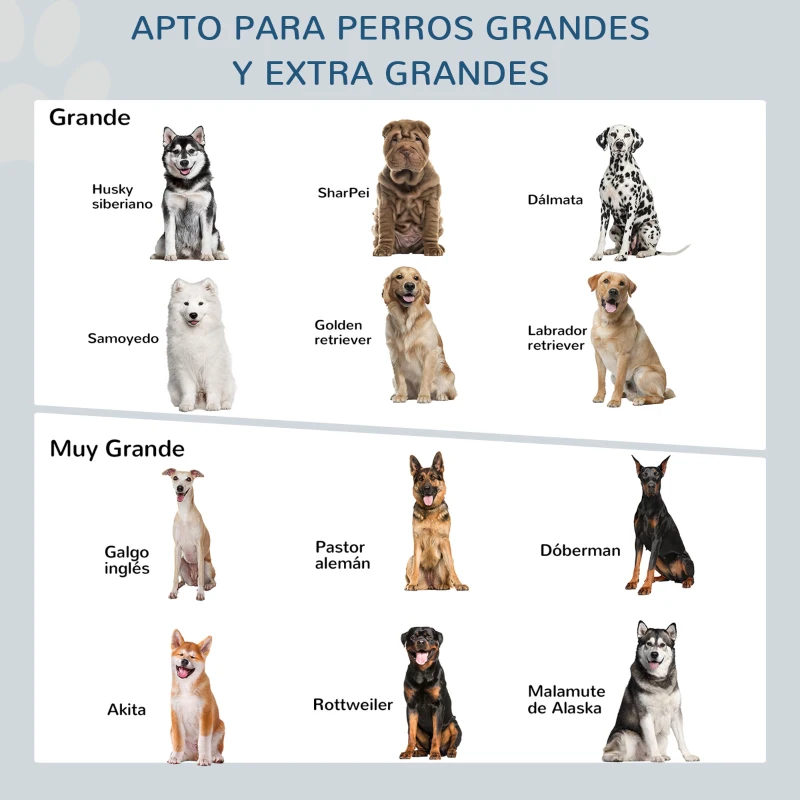 APTO PARA PERROS GRANDES
Y EXTRA GRANDES

Grande

Husky
siberiano

SharPei

Dálmata

Samoyedo

Golden
retriever

Labrador
retriever

Muy Grande

Galgo
inglés

Pastor
alemán

Dóberman

Akita

Rottweiler

Malamute
de Alaska